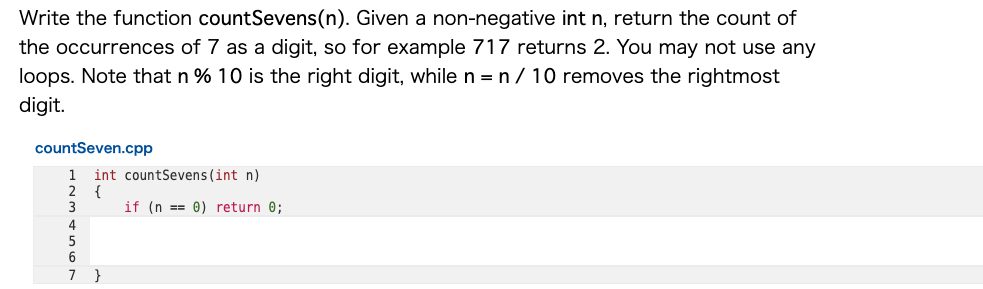 Write the function countSevens(n). Given a non-negative int n, return the count of the occurrences of 7 as a digit, so for example 717 returns 2. You may not use any loops. Note that n % 10 is the right digit, while n = n / 10 removes the rightmost digit.

countSeven.cpp

1 int countSevens(int n)
2 {
3     if (n == 0) return 0;
4
5
6
7 }